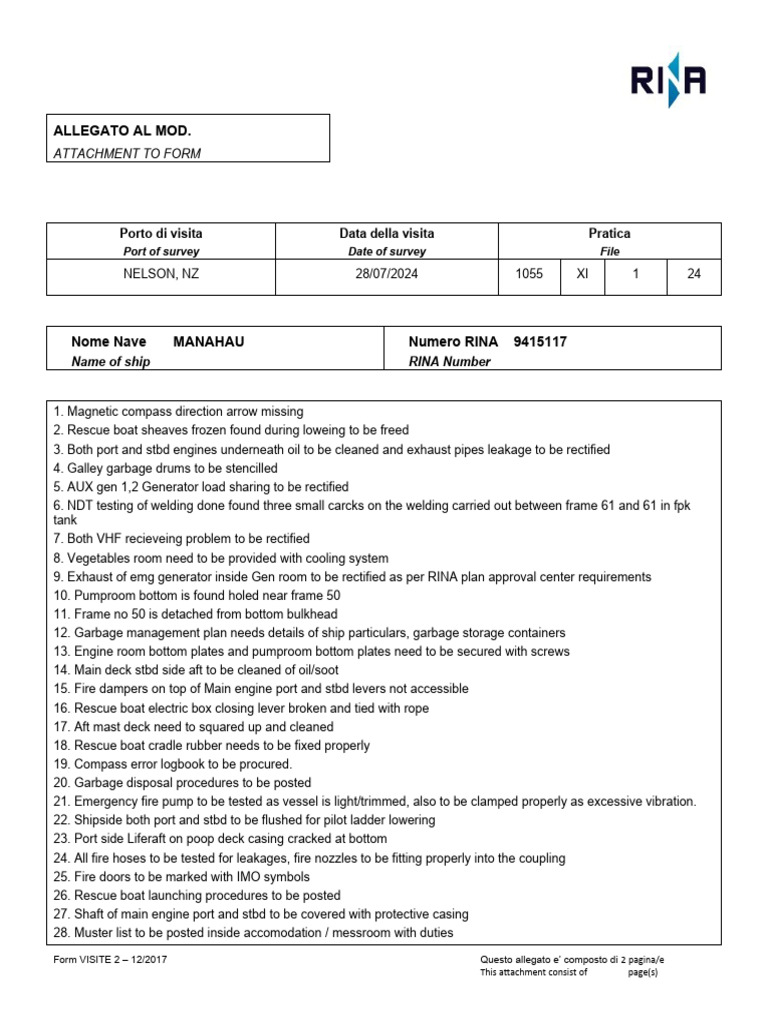 RINA

ALLEGATO AL MOD.
ATTACHMENT TO FORM

| Porto di visita Port of survey | Data della visita Date of survey | Pratica File | | | |
|---|---|---|---|---|---|
| NELSON, NZ | 28/07/2024 | 1055 | XI | 1 | 24 |

Nome Nave MANAHAU
Name of ship

Numero RINA 9415117
RINA Number

1. Magnetic compass direction arrow missing
2. Rescue boat sheaves frozen found during loweing to be freed
3. Both port and stbd engines underneath oil to be cleaned and exhaust pipes leakage to be rectified
4. Galley garbage drums to be stencilled
5. AUX gen 1,2 Generator load sharing to be rectified
6. NDT testing of welding done found three small carcks on the welding carried out between frame 61 and 61 in fpk tank
7. Both VHF recieveing problem to be rectified
8. Vegetables room need to be provided with cooling system
9. Exhaust of emg generator inside Gen room to be rectified as per RINA plan approval center requirements
10. Pumproom bottom is found holed near frame 50
11. Frame no 50 is detached from bottom bulkhead
12. Garbage management plan needs details of ship particulars, garbage storage containers
13. Engine room bottom plates and pumproom bottom plates need to be secured with screws
14. Main deck stbd side aft to be cleaned of oil/soot
15. Fire dampers on top of Main engine port and stbd levers not accessible
16. Rescue boat electric box closing lever broken and tied with rope
17. Aft mast deck need to squared up and cleaned
18. Rescue boat cradle rubber needs to be fixed properly
19. Compass error logbook to be procured.
20. Garbage disposal procedures to be posted
21. Emergency fire pump to be tested as vessel is light/trimmed, also to be clamped properly as excessive vibration.
22. Shipside both port and stbd to be flushed for pilot ladder lowering
23. Port side Liferaft on poop deck casing cracked at bottom
24. All fire hoses to be tested for leakages, fire nozzles to be fitting properly into the coupling
25. Fire doors to be marked with IMO symbols
26. Rescue boat launching procedures to be posted
27. Shaft of main engine port and stbd to be covered with protective casing
28. Muster list to be posted inside accomodation / messroom with duties

Form VISITE 2 – 12/2017

Questo allegato e' composto di 2 pagina/e
This attachment consist of page(s)